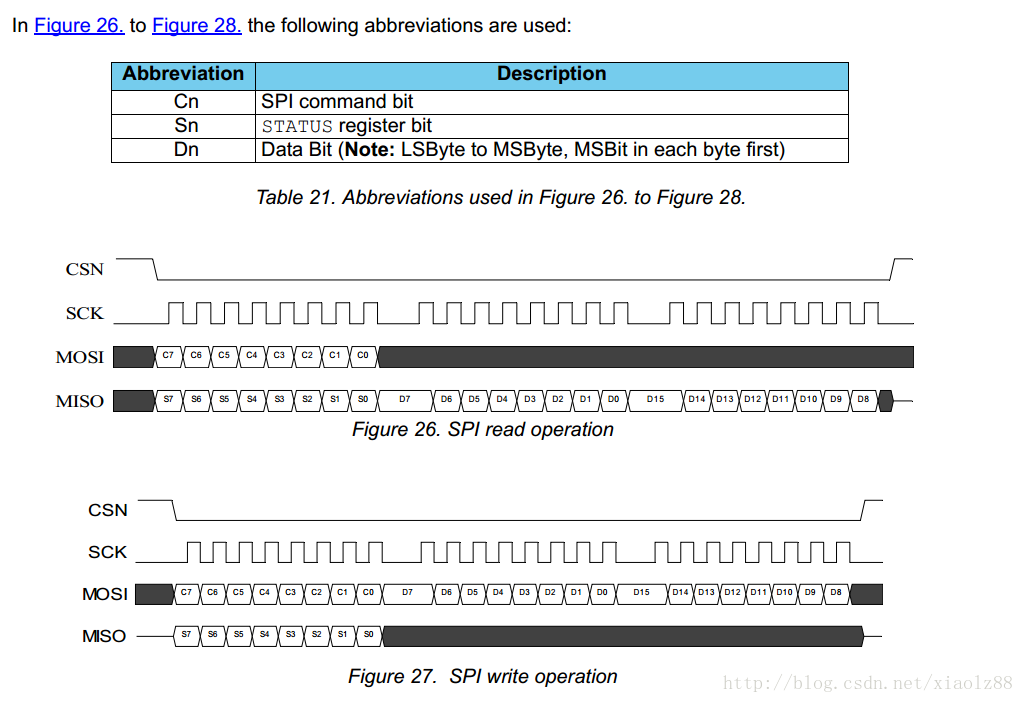 In Figure 26. to Figure 28. the following abbreviations are used:

| Abbreviation | Description |
|---|---|
| Cn | SPI command bit |
| Sn | STATUS register bit |
| Dn | Data Bit (Note: LSByte to MSByte, MSBit in each byte first) |

Table 21. Abbreviations used in Figure 26. to Figure 28.

CSN
SCK
MOSI
C7 C6 C5 C4 C3 C2 C1 C0
MISO
S7 S6 S5 S4 S3 S2 S1 S0 D7 D6 D5 D4 D3 D2 D1 D0 D15 D14 D13 D12 D11 D10 D9 D8

Figure 26. SPI read operation

CSN
SCK
MOSI
C7 C6 C5 C4 C3 C2 C1 C0 D7 D6 D5 D4 D3 D2 D1 D0 D15 D14 D13 D12 D11 D10 D9 D8
MISO
S7 S6 S5 S4 S3 S2 S1 S0

Figure 27. SPI write operation

http://blog.csdn.net/xiaolz88